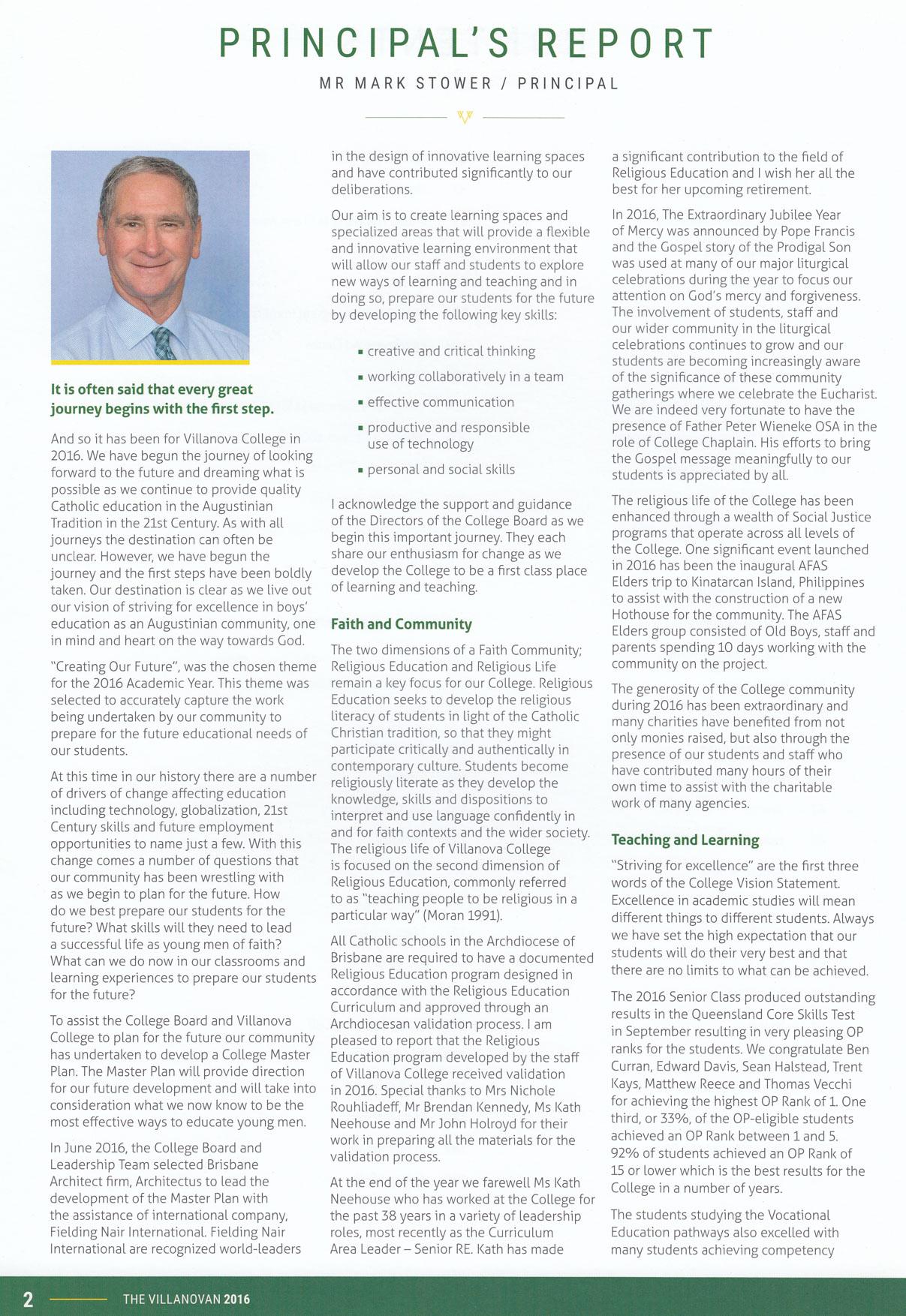 PRINCIPAL'S REPORT

MR MARK STOWER / PRINCIPAL

It is often said that every great journey begins with the first step.

And so it has been for Villanova College in 2016. We have begun the journey of looking forward to the future and dreaming what is possible as we continue to provide quality Catholic education in the Augustinian Tradition in the 21st Century. As with all journeys the destination can often be unclear. However, we have begun the journey and the first steps have been boldly taken. Our destination is clear as we live out our vision of striving for excellence in boys' education as an Augustinian community, one in mind and heart on the way towards God.

"Creating Our Future", was the chosen theme for the 2016 Academic Year. This theme was selected to accurately capture the work being undertaken by our community to prepare for the future educational needs of our students.

At this time in our history there are a number of drivers of change affecting education including technology, globalization, 21st Century skills and future employment opportunities to name just a few. With this change comes a number of questions that our community has been wrestling with as we begin to plan for the future. How do we best prepare our students for the future? What skills will they need to lead a successful life as young men of faith? What can we do now in our classrooms and learning experiences to prepare our students for the future?

To assist the College Board and Villanova College to plan for the future our community has undertaken to develop a College Master Plan. The Master Plan will provide direction for our future development and will take into consideration what we now know to be the most effective ways to educate young men.

In June 2016, the College Board and Leadership Team selected Brisbane Architect firm, Architectus to lead the development of the Master Plan with the assistance of international company, Fielding Nair International. Fielding Nair International are recognized world-leaders in the design of innovative learning spaces and have contributed significantly to our deliberations.

Our aim is to create learning spaces and specialized areas that will provide a flexible and innovative learning environment that will allow our staff and students to explore new ways of learning and teaching and in doing so, prepare our students for the future by developing the following key skills:

▪ creative and critical thinking
▪ working collaboratively in a team
▪ effective communication
▪ productive and responsible use of technology
▪ personal and social skills

I acknowledge the support and guidance of the Directors of the College Board as we begin this important journey. They each share our enthusiasm for change as we develop the College to be a first class place of learning and teaching.

Faith and Community

The two dimensions of a Faith Community; Religious Education and Religious Life remain a key focus for our College. Religious Education seeks to develop the religious literacy of students in light of the Catholic Christian tradition, so that they might participate critically and authentically in contemporary culture. Students become religiously literate as they develop the knowledge, skills and dispositions to interpret and use language confidently in and for faith contexts and the wider society. The religious life of Villanova College is focused on the second dimension of Religious Education, commonly referred to as "teaching people to be religious in a particular way" (Moran 1991).

All Catholic schools in the Archdiocese of Brisbane are required to have a documented Religious Education program designed in accordance with the Religious Education Curriculum and approved through an Archdiocesan validation process. I am pleased to report that the Religious Education program developed by the staff of Villanova College received validation in 2016. Special thanks to Mrs Nichole Rouhliadeff, Mr Brendan Kennedy, Ms Kath Neehouse and Mr John Holroyd for their work in preparing all the materials for the validation process.

At the end of the year we farewell Ms Kath Neehouse who has worked at the College for the past 38 years in a variety of leadership roles, most recently as the Curriculum Area Leader – Senior RE. Kath has made a significant contribution to the field of Religious Education and I wish her all the best for her upcoming retirement.

In 2016, The Extraordinary Jubilee Year of Mercy was announced by Pope Francis and the Gospel story of the Prodigal Son was used at many of our major liturgical celebrations during the year to focus our attention on God's mercy and forgiveness. The involvement of students, staff and our wider community in the liturgical celebrations continues to grow and our students are becoming increasingly aware of the significance of these community gatherings where we celebrate the Eucharist. We are indeed very fortunate to have the presence of Father Peter Wieneke OSA in the role of College Chaplain. His efforts to bring the Gospel message meaningfully to our students is appreciated by all.

The religious life of the College has been enhanced through a wealth of Social Justice programs that operate across all levels of the College. One significant event launched in 2016 has been the inaugural AFAS Elders trip to Kinatarcan Island, Philippines to assist with the construction of a new Hothouse for the community. The AFAS Elders group consisted of Old Boys, staff and parents spending 10 days working with the community on the project.

The generosity of the College community during 2016 has been extraordinary and many charities have benefited from not only monies raised, but also through the presence of our students and staff who have contributed many hours of their own time to assist with the charitable work of many agencies.

Teaching and Learning

"Striving for excellence" are the first three words of the College Vision Statement. Excellence in academic studies will mean different things to different students. Always we have set the high expectation that our students will do their very best and that there are no limits to what can be achieved.

The 2016 Senior Class produced outstanding results in the Queensland Core Skills Test in September resulting in very pleasing OP ranks for the students. We congratulate Ben Curran, Edward Davis, Sean Halstead, Trent Kays, Matthew Reece and Thomas Vecchi for achieving the highest OP Rank of 1. One third, or 33%, of the OP-eligible students achieved an OP Rank between 1 and 5. 92% of students achieved an OP Rank of 15 or lower which is the best results for the College in a number of years.

The students studying the Vocational Education pathways also excelled with many students achieving competency

2 THE VILLANOVAN 2016